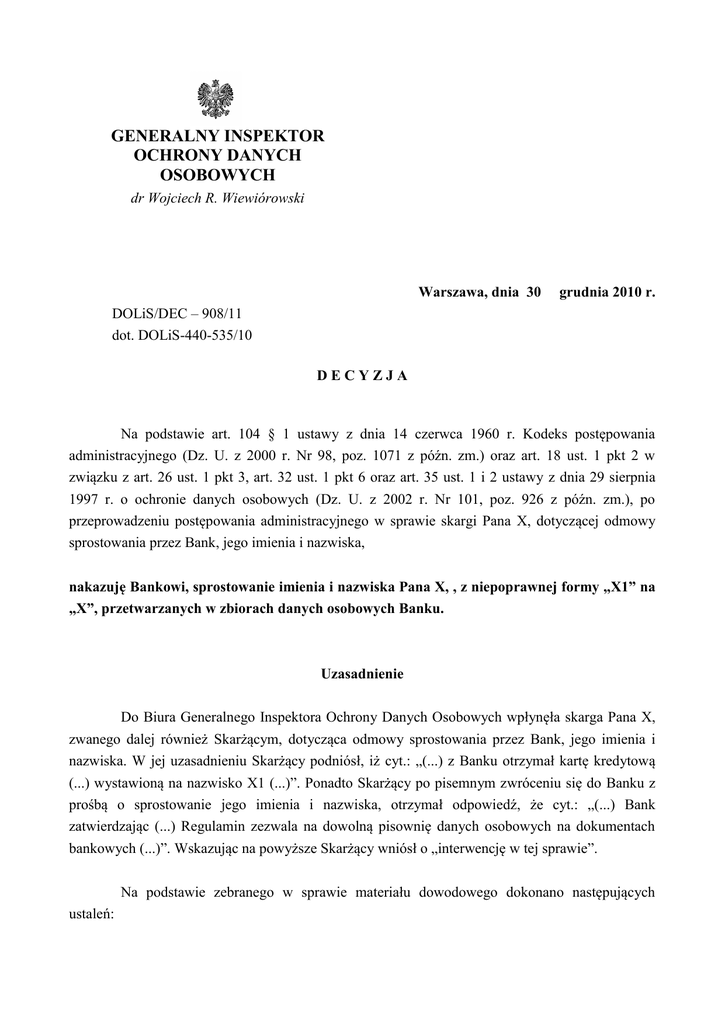 GENERALNY INSPEKTOR OCHRONY DANYCH OSOBOWYCH
dr Wojciech R. Wiewiórowski

Warszawa, dnia 30 grudnia 2010 r.

DOLiS/DEC – 908/11
dot. DOLiS-440-535/10

D E C Y Z J A

Na podstawie art. 104 § 1 ustawy z dnia 14 czerwca 1960 r. Kodeks postępowania administracyjnego (Dz. U. z 2000 r. Nr 98, poz. 1071 z późn. zm.) oraz art. 18 ust. 1 pkt 2 w związku z art. 26 ust. 1 pkt 3, art. 32 ust. 1 pkt 6 oraz art. 35 ust. 1 i 2 ustawy z dnia 29 sierpnia 1997 r. o ochronie danych osobowych (Dz. U. z 2002 r. Nr 101, poz. 926 z późn. zm.), po przeprowadzeniu postępowania administracyjnego w sprawie skargi Pana X, dotyczącej odmowy sprostowania przez Bank, jego imienia i nazwiska,

nakazuję Bankowi, sprostowanie imienia i nazwiska Pana X, , z niepoprawnej formy „X1” na „X”, przetwarzanych w zbiorach danych osobowych Banku.

Uzasadnienie

Do Biura Generalnego Inspektora Ochrony Danych Osobowych wpłynęła skarga Pana X, zwanego dalej również Skarżącym, dotycząca odmowy sprostowania przez Bank, jego imienia i nazwiska. W jej uzasadnieniu Skarżący podniósł, iż cyt.: „(...) z Banku otrzymał kartę kredytową (...) wystawioną na nazwisko X1 (...)”. Ponadto Skarżący po pisemnym zwróceniu się do Banku z prośbą o sprostowanie jego imienia i nazwiska, otrzymał odpowiedź, że cyt.: „(...) Bank zatwierdzając (...) Regulamin zezwala na dowolną pisownię danych osobowych na dokumentach bankowych (...)”. Wskazując na powyższe Skarżący wniósł o „interwencję w tej sprawie”.

Na podstawie zebranego w sprawie materiału dowodowego dokonano następujących ustaleń: